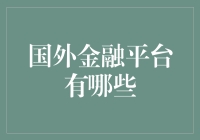 国外金融平台有哪些